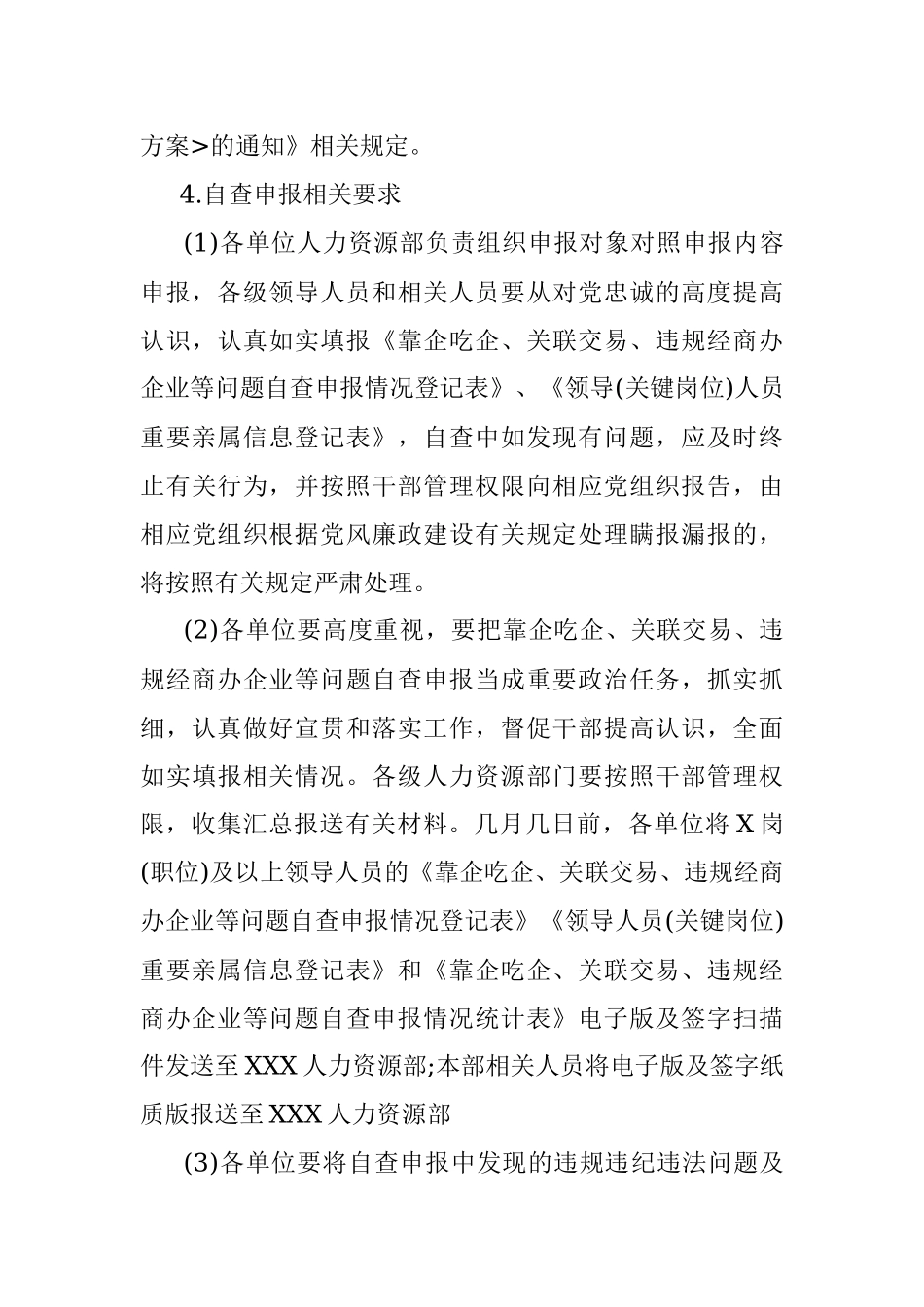 方案>的通知》相关规定。

4.自查申报相关要求

(1)各单位人力资源部负责组织申报对象对照申报内容申报，各级领导人员和相关人员要从对党忠诚的高度提高认识，认真如实填报《靠企吃企、关联交易、违规经商办企业等问题自查申报情况登记表》、《领导(关键岗位)人员重要亲属信息登记表》，自查中如发现有问题，应及时终止有关行为，并按照干部管理权限向相应党组织报告，由相应党组织根据党风廉政建设有关规定处理瞒报漏报的，将按照有关规定严肃处理。

(2)各单位要高度重视，要把靠企吃企、关联交易、违规经商办企业等问题自查申报当成重要政治任务，抓实抓细，认真做好宣贯和落实工作，督促干部提高认识，全面如实填报相关情况。各级人力资源部门要按照干部管理权限，收集汇总报送有关材料。几月几日前，各单位将X岗(职位)及以上领导人员的《靠企吃企、关联交易、违规经商办企业等问题自查申报情况登记表》《领导人员(关键岗位)重要亲属信息登记表》和《靠企吃企、关联交易、违规经商办企业等问题自查申报情况统计表》电子版及签字扫描件发送至XXX人力资源部;本部相关人员将电子版及签字纸质版报送至XXX人力资源部

(3)各单位要将自查申报中发现的违规违纪违法问题及